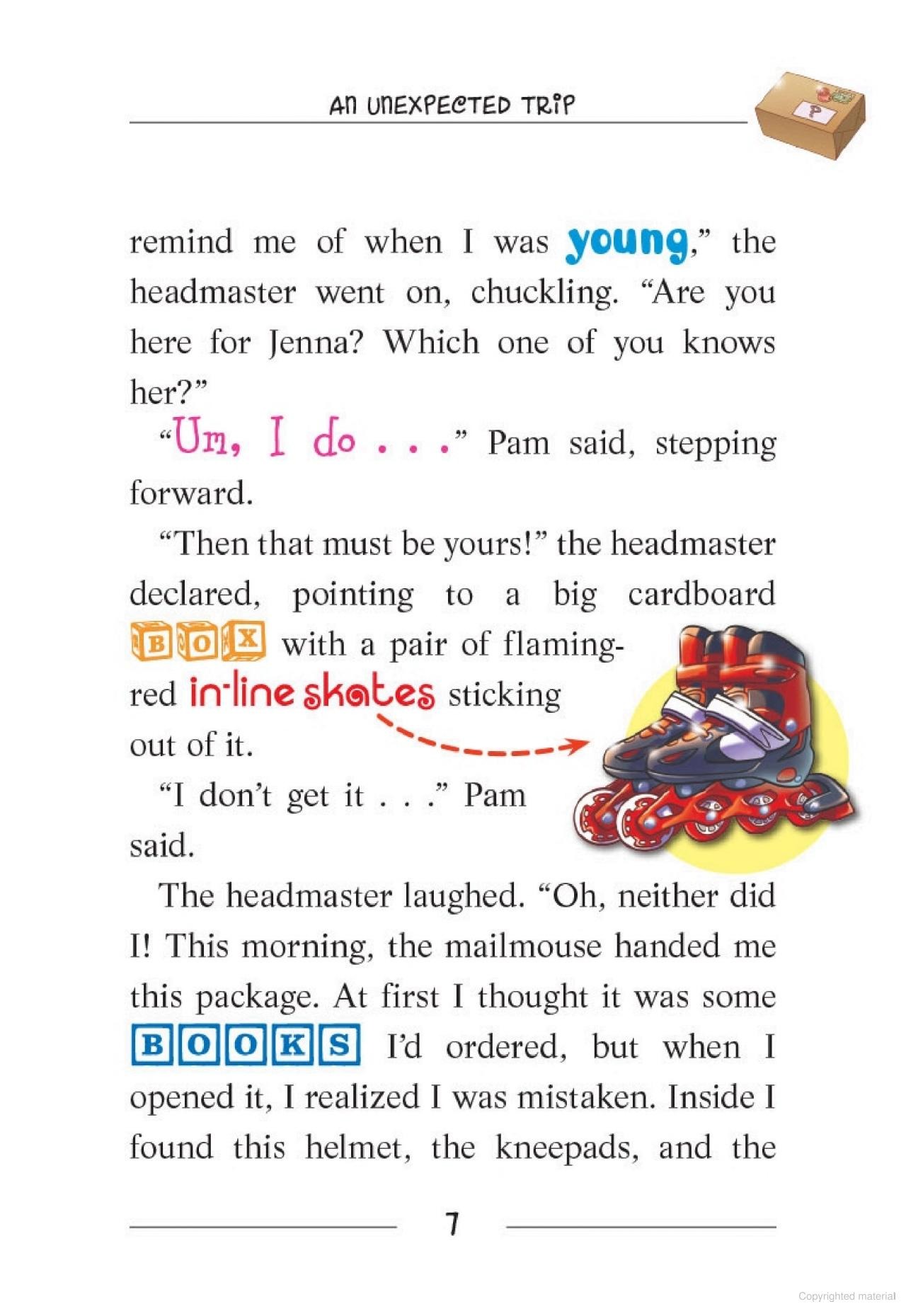 AN UNEXPECTED TRIP

?

remind me of when I was young," the headmaster went on, chuckling. "Are you here for Jenna? Which one of you knows her?"

"Um, I do . . ." Pam said, stepping forward.

"Then that must be yours!" the headmaster declared, pointing to a big cardboard BOX with a pair of flaming-red in-line skates sticking out of it.

"I don't get it . . ." Pam said.

The headmaster laughed. "Oh, neither did I! This morning, the mailmouse handed me this package. At first I thought it was some BOOKS I'd ordered, but when I opened it, I realized I was mistaken. Inside I found this helmet, the kneepads, and the

7

Copyrighted material